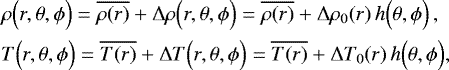 $\rho\left(r, \theta, \phi\right) = \overline{\rho(r)} + \Delta\rho\left(r, \theta, \phi\right) = \overline{\rho(r)} + \Delta\rho_0(r)\, h\left(\theta, \phi\right),$

$T\left(r, \theta, \phi\right) = \overline{T(r)} + \Delta T\left(r, \theta, \phi\right) = \overline{T(r)} + \Delta T_0(r)\, h\left(\theta, \phi\right),$